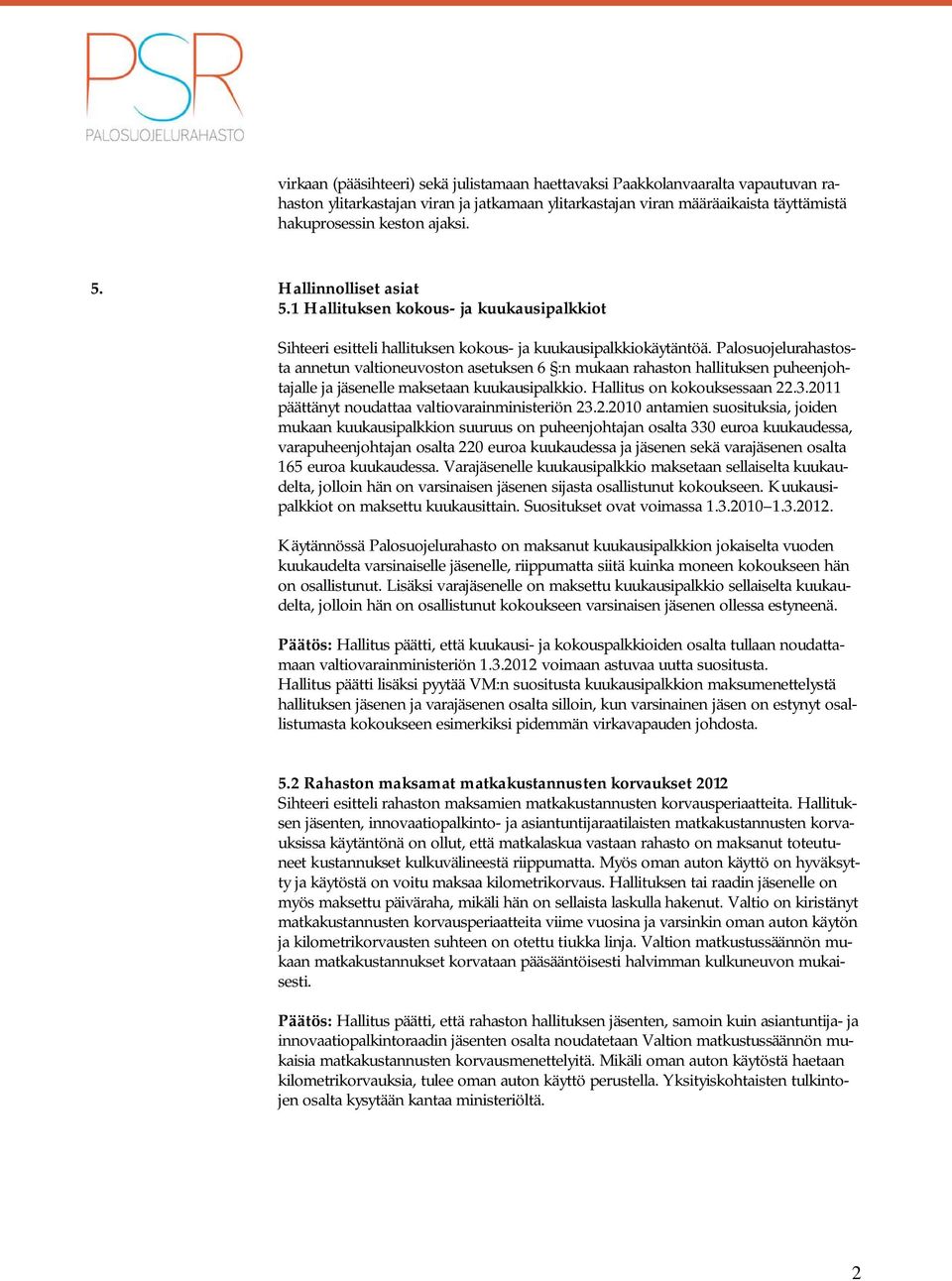 PSR
PALOSUOJELURAHASTO

virkaan (pääsihteeri) sekä julistamaan haettavaksi Paakkolanvaaralta vapautuvan rahaston ylitarkastajan viran ja jatkamaan ylitarkastajan viran määräaikaista täyttämistä hakuprosessin keston ajaksi.

5. Hallinnolliset asiat
5.1 Hallituksen kokous- ja kuukausipalkkiot

Sihteeri esitteli hallituksen kokous- ja kuukausipalkkiokäytäntöä. Palosuojelurahastosta annetun valtioneuvoston asetuksen 6 §:n mukaan rahaston hallituksen puheenjohtajalle ja jäsenelle maksetaan kuukausipalkkio. Hallitus on kokouksessaan 22.3.2011 päättänyt noudattaa valtiovarainministeriön 23.2.2010 antamien suosituksia, joiden mukaan kuukausipalkkion suuruus on puheenjohtajan osalta 330 euroa kuukaudessa, varapuheenjohtajan osalta 220 euroa kuukaudessa ja jäsenen sekä varajäsenen osalta 165 euroa kuukaudessa. Varajäsenelle kuukausipalkkio maksetaan sellaiselta kuukaudelta, jolloin hän on varsinaisen jäsenen sijasta osallistunut kokoukseen. Kuukausipalkkiot on maksettu kuukausittain. Suositukset ovat voimassa 1.3.2010–1.3.2012.

Käytännössä Palosuojelurahasto on maksanut kuukausipalkkion jokaiselta vuoden kuukaudelta varsinaiselle jäsenelle, riippumatta siitä kuinka moneen kokoukseen hän on osallistunut. Lisäksi varajäsenelle on maksettu kuukausipalkkio sellaiselta kuukaudelta, jolloin hän on osallistunut kokoukseen varsinaisen jäsenen ollessa estyneenä.

Päätös: Hallitus päätti, että kuukausi- ja kokouspalkkioiden osalta tullaan noudattamaan valtiovarainministeriön 1.3.2012 voimaan astuvaa uutta suositusta.
Hallitus päätti lisäksi pyytää VM:n suositusta kuukausipalkkion maksumenettelystä hallituksen jäsenen ja varajäsenen osalta silloin, kun varsinainen jäsen on estynyt osallistumasta kokoukseen esimerkiksi pidemmän virkavapauden johdosta.

5.2 Rahaston maksamat matkakustannusten korvaukset 2012
Sihteeri esitteli rahaston maksamien matkakustannusten korvausperiaatteita. Hallituksen jäsenten, innovaatiopalkinto- ja asiantuntijaraatilaisten matkakustannusten korvauksissa käytäntönä on ollut, että matkalaskua vastaan rahasto on maksanut toteutuneet kustannukset kulkuvälineestä riippumatta. Myös oman auton käyttö on hyväksytty ja käytöstä on voitu maksaa kilometrikorvaus. Hallituksen tai raadin jäsenelle on myös maksettu päiväraha, mikäli hän on sellaista laskulla hakenut. Valtio on kiristänyt matkakustannusten korvausperiaatteita viime vuosina ja varsinkin oman auton käytön ja kilometrikorvausten suhteen on otettu tiukka linja. Valtion matkustussäännön mukaan matkakustannukset korvataan pääsääntöisesti halvimman kulkuneuvon mukaisesti.

Päätös: Hallitus päätti, että rahaston hallituksen jäsenten, samoin kuin asiantuntija- ja innovaatiopalkintoraadin jäsenten osalta noudatetaan Valtion matkustussäännön mukaisia matkakustannusten korvausmenettelyitä. Mikäli oman auton käytöstä haetaan kilometrikorvauksia, tulee oman auton käyttö perustella. Yksityiskohtaisten tulkintojen osalta kysytään kantaa ministeriöltä.

2